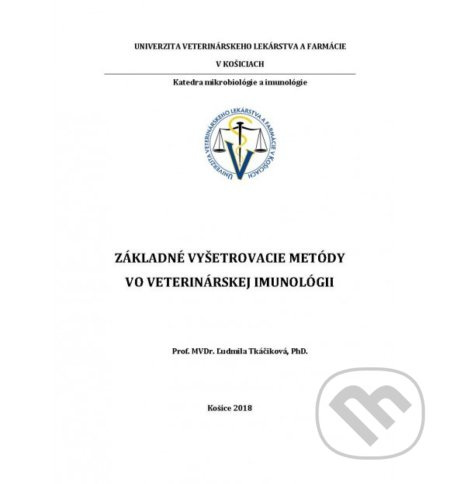 UNIVERZITA VETERINÁRSKEHO LEKÁRSTVA A FARMÁCIE

V KOŠICIACH

Katedra mikrobiológie a imunológie

UNIVERZITA VETERINÁRSKEHO LEKÁRSTVA A FARMÁCIE V KOŠICIACH

ZÁKLADNÉ VYŠETROVACIE METÓDY VO VETERINÁRSKEJ IMUNOLÓGII

Prof. MVDr. Ľudmila Tkáčiková, PhD.

Košice 2018